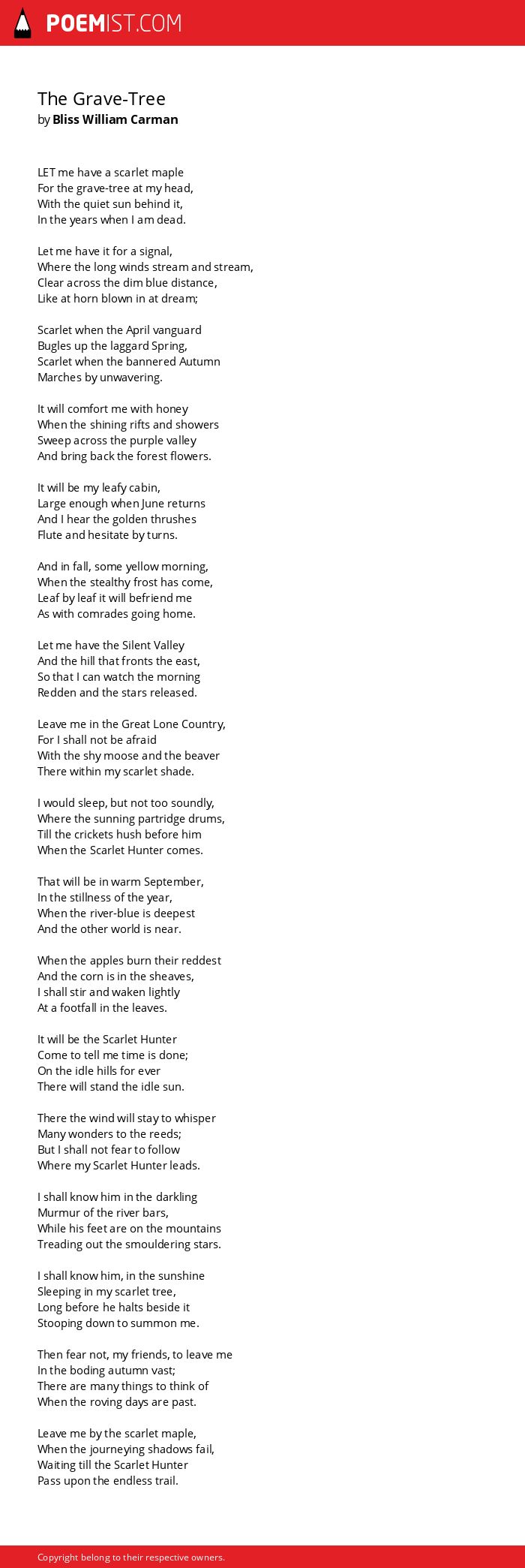 POEMIST.COM

The Grave-Tree
by Bliss William Carman

LET me have a scarlet maple
For the grave-tree at my head,
With the quiet sun behind it,
In the years when I am dead.

Let me have it for a signal,
Where the long winds stream and stream,
Clear across the dim blue distance,
Like at horn blown in at dream;

Scarlet when the April vanguard
Bugles up the laggard Spring,
Scarlet when the bannered Autumn
Marches by unwavering.

It will comfort me with honey
When the shining rifts and showers
Sweep across the purple valley
And bring back the forest flowers.

It will be my leafy cabin,
Large enough when June returns
And I hear the golden thrushes
Flute and hesitate by turns.

And in fall, some yellow morning,
When the stealthy frost has come,
Leaf by leaf it will befriend me
As with comrades going home.

Let me have the Silent Valley
And the hill that fronts the east,
So that I can watch the morning
Redden and the stars released.

Leave me in the Great Lone Country,
For I shall not be afraid
With the shy moose and the beaver
There within my scarlet shade.

I would sleep, but not too soundly,
Where the sunning partridge drums,
Till the crickets hush before him
When the Scarlet Hunter comes.

That will be in warm September,
In the stillness of the year,
When the river-blue is deepest
And the other world is near.

When the apples burn their reddest
And the corn is in the sheaves,
I shall stir and waken lightly
At a footfall in the leaves.

It will be the Scarlet Hunter
Come to tell me time is done;
On the idle hills for ever
There will stand the idle sun.

There the wind will stay to whisper
Many wonders to the reeds;
But I shall not fear to follow
Where my Scarlet Hunter leads.

I shall know him in the darkling
Murmur of the river bars,
While his feet are on the mountains
Treading out the smouldering stars.

I shall know him, in the sunshine
Sleeping in my scarlet tree,
Long before he halts beside it
Stooping down to summon me.

Then fear not, my friends, to leave me
In the boding autumn vast;
There are many things to think of
When the roving days are past.

Leave me by the scarlet maple,
When the journeying shadows fail,
Waiting till the Scarlet Hunter
Pass upon the endless trail.

Copyright belong to their respective owners.